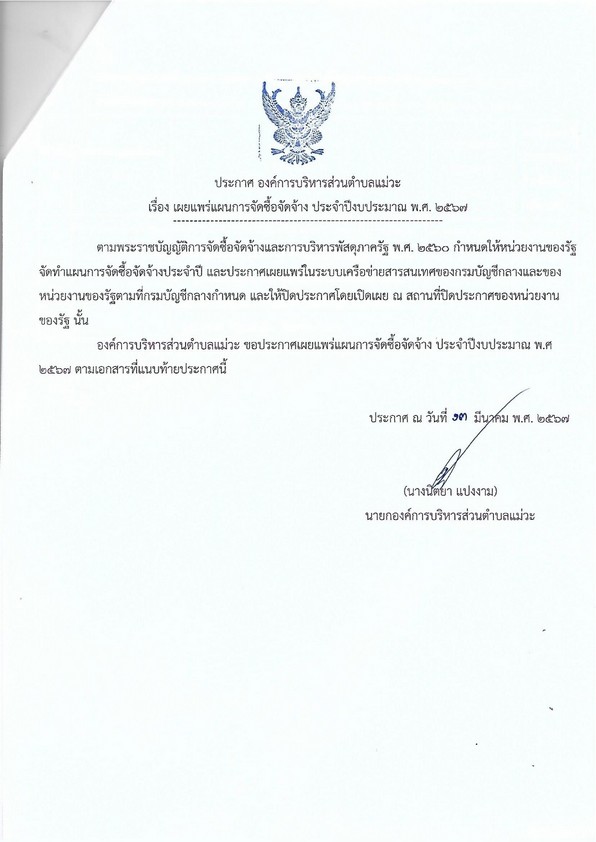 ประกาศ องค์การบริหารส่วนตำบลแม่วะ
เรื่อง เผยแพร่แผนการจัดซื้อจัดจ้าง ประจำปีงบประมาณ พ.ศ. ๒๕๖๗

ตามพระราชบัญญัติการจัดซื้อจัดจ้างและการบริหารพัสดุภาครัฐ พ.ศ. ๒๕๖๐ กำหนดให้หน่วยงานของรัฐจัดทำแผนการจัดซื้อจัดจ้างประจำปี และประกาศเผยแพร่ในระบบเครือข่ายสารสนเทศของกรมบัญชีกลางและของหน่วยงานของรัฐตามที่กรมบัญชีกลางกำหนด และให้ปิดประกาศโดยเปิดเผย ณ สถานที่ปิดประกาศของหน่วยงานของรัฐ นั้น

องค์การบริหารส่วนตำบลแม่วะ ขอประกาศเผยแพร่แผนการจัดซื้อจัดจ้าง ประจำปีงบประมาณ พ.ศ ๒๕๖๗ ตามเอกสารที่แนบท้ายประกาศนี้

ประกาศ ณ วันที่ ๑๓ มีนาคม พ.ศ. ๒๕๖๗

(นางนิตยา แปงงาม)
นายกองค์การบริหารส่วนตำบลแม่วะ